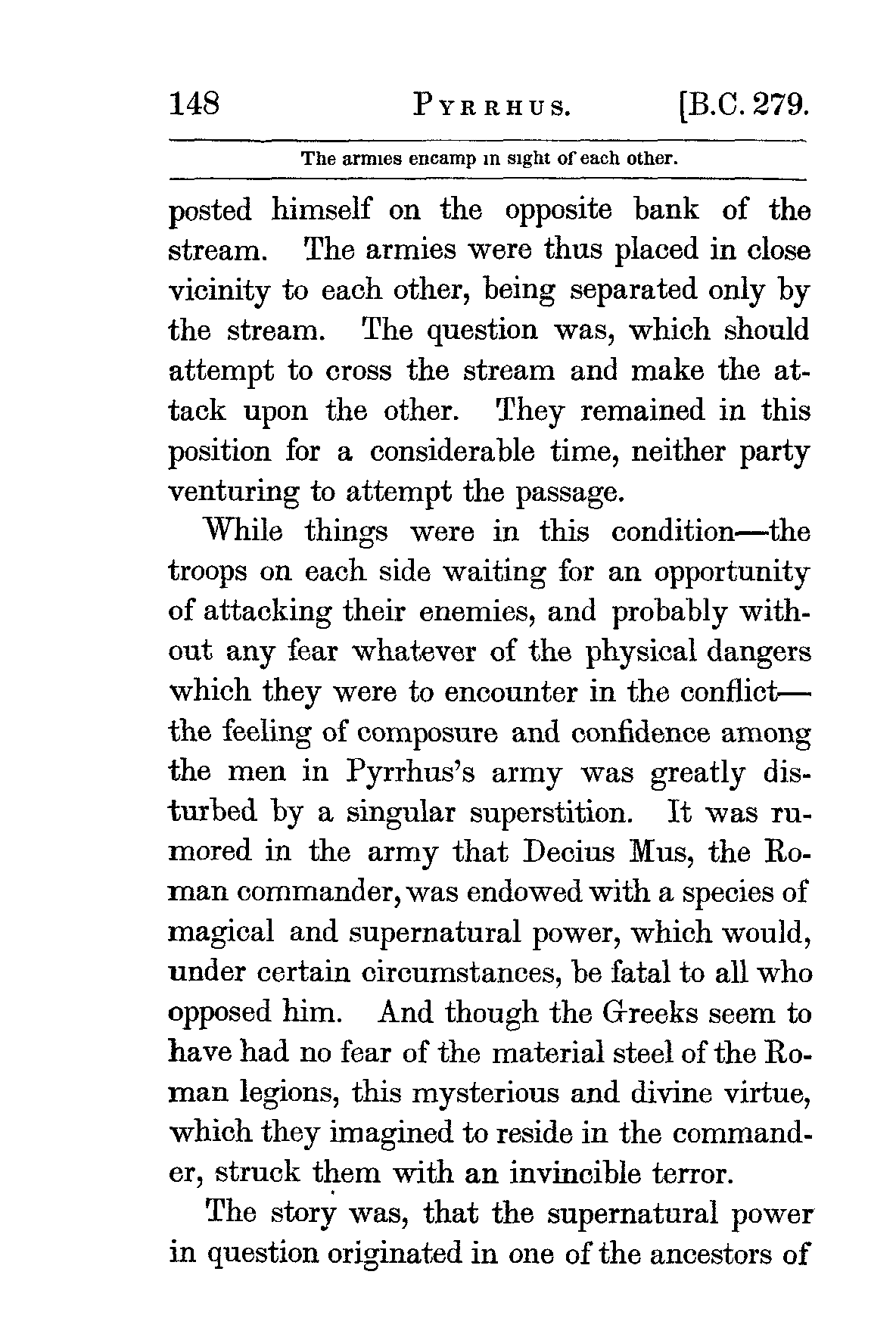 148 PYRRHUS. [B.C. 279.

The armies encamp in sight of each other.

posted himself on the opposite bank of the stream. The armies were thus placed in close vicinity to each other, being separated only by the stream. The question was, which should attempt to cross the stream and make the attack upon the other. They remained in this position for a considerable time, neither party venturing to attempt the passage.

While things were in this condition—the troops on each side waiting for an opportunity of attacking their enemies, and probably without any fear whatever of the physical dangers which they were to encounter in the conflict—the feeling of composure and confidence among the men in Pyrrhus's army was greatly disturbed by a singular superstition. It was rumored in the army that Decius Mus, the Roman commander, was endowed with a species of magical and supernatural power, which would, under certain circumstances, be fatal to all who opposed him. And though the Greeks seem to have had no fear of the material steel of the Roman legions, this mysterious and divine virtue, which they imagined to reside in the commander, struck them with an invincible terror.

The story was, that the supernatural power in question originated in one of the ancestors of